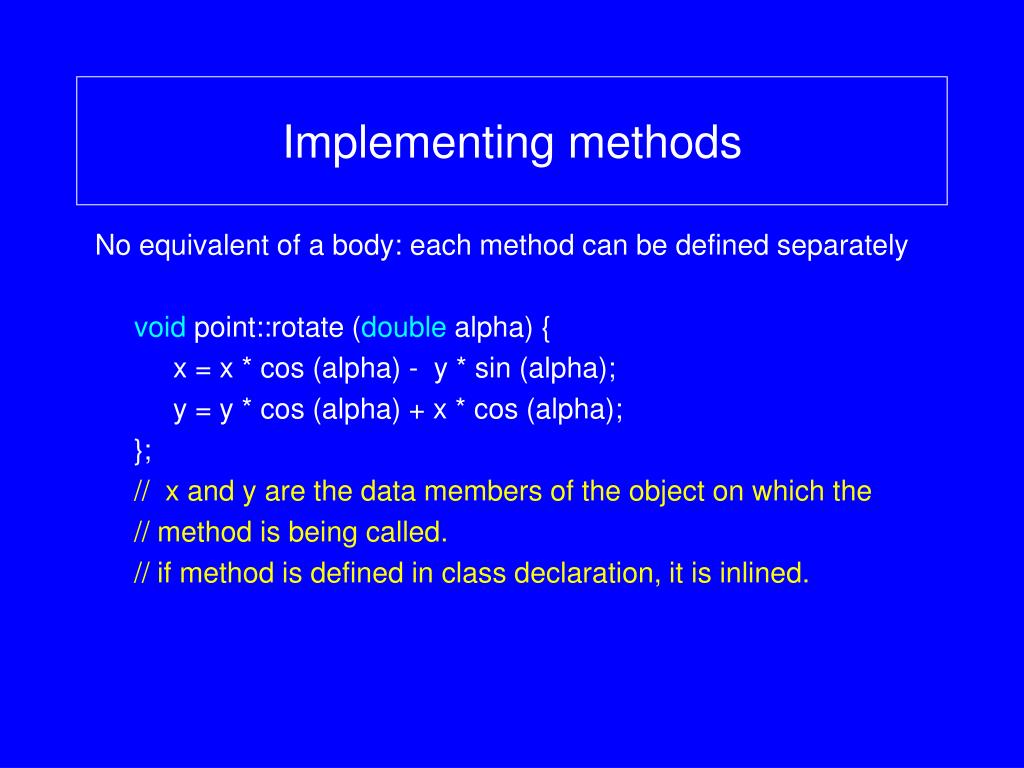 Implementing methods

No equivalent of a body: each method can be defined separately

void point::rotate (double alpha) {
x = x * cos (alpha) - y * sin (alpha);
y = y * cos (alpha) + x * cos (alpha);
};
// x and y are the data members of the object on which the
// method is being called.
// if method is defined in class declaration, it is inlined.